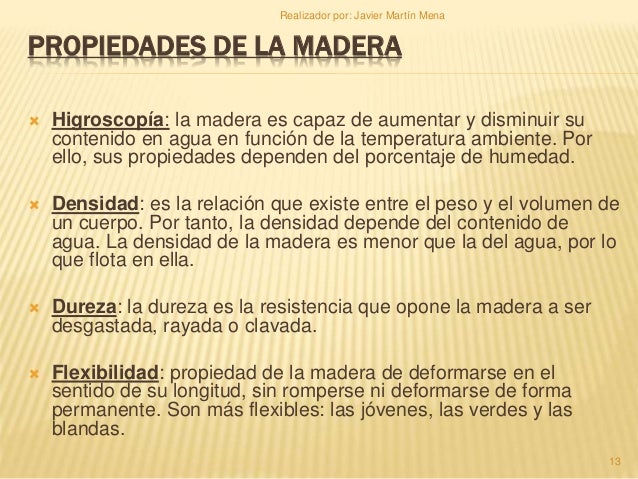 Realizador por: Javier Martín Mena

PROPIEDADES DE LA MADERA

Higroscopía: la madera es capaz de aumentar y disminuir su contenido en agua en función de la temperatura ambiente. Por ello, sus propiedades dependen del porcentaje de humedad.

Densidad: es la relación que existe entre el peso y el volumen de un cuerpo. Por tanto, la densidad depende del contenido de agua. La densidad de la madera es menor que la del agua, por lo que flota en ella.

Dureza: la dureza es la resistencia que opone la madera a ser desgastada, rayada o clavada.

Flexibilidad: propiedad de la madera de deformarse en el sentido de su longitud, sin romperse ni deformarse de forma permanente. Son más flexibles: las jóvenes, las verdes y las blandas.

13